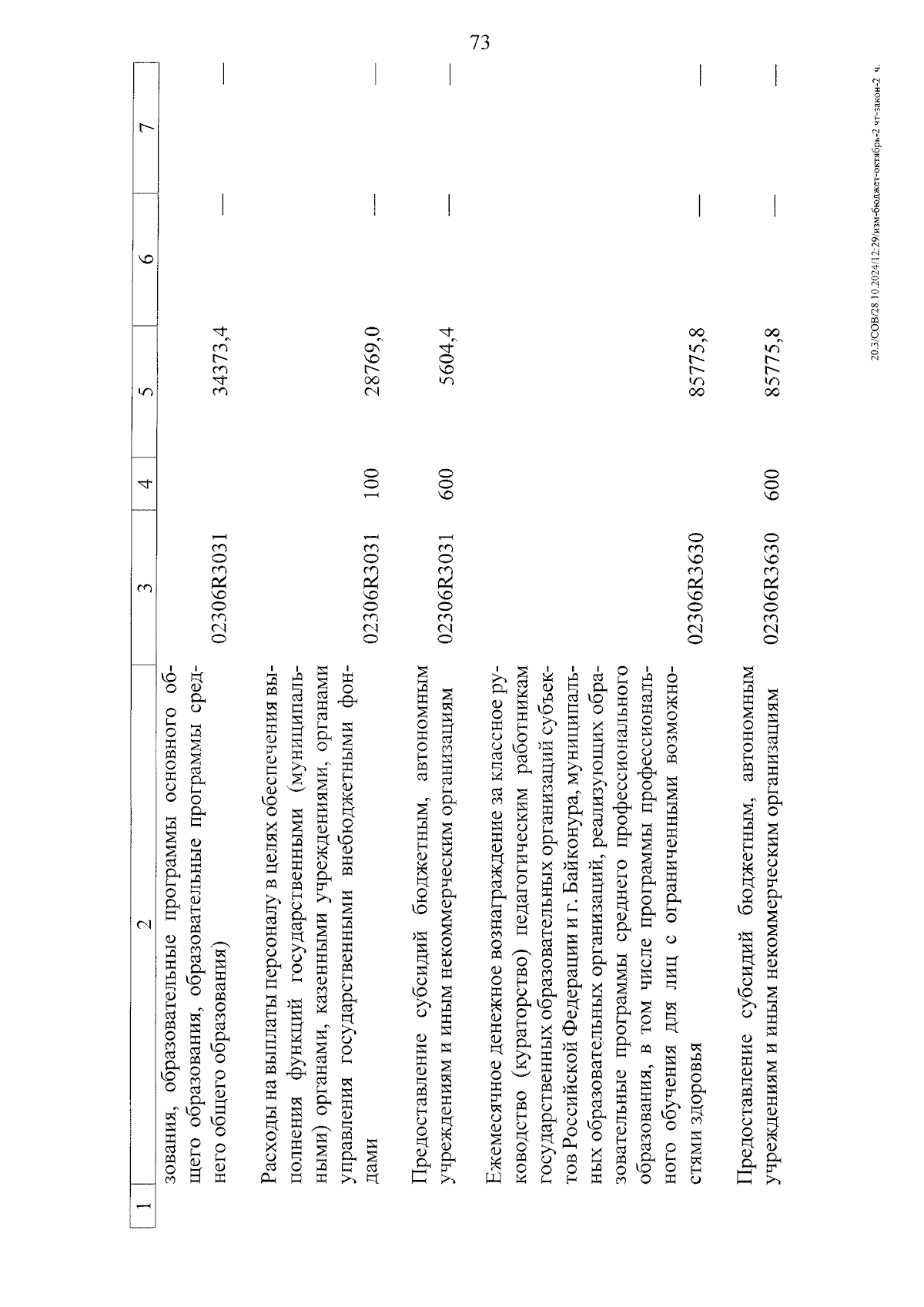 73

| 1 | 2 | 3 | 4 | 5 | 6 | 7 |
|---|---|---|---|---|---|---|
| | зования, образовательные программы основного общего образования, образовательные программы среднего общего образования) | 02306R3031 | | 34373,4 | — | — |
| | Расходы на выплаты персоналу в целях обеспечения выполнения функций государственными (муниципальными) органами, казенными учреждениями, органами управления государственными внебюджетными фондами | 02306R3031 | 100 | 28769,0 | — | — |
| | Предоставление субсидий бюджетным, автономным учреждениям и иным некоммерческим организациям | 02306R3031 | 600 | 5604,4 | — | — |
| | Ежемесячное денежное вознаграждение за классное руководство (кураторство) педагогическим работникам государственных образовательных организаций субъектов Российской Федерации и г. Байконура, муниципальных образовательных организаций, реализующих образовательные программы среднего профессионального образования, в том числе программы профессионального обучения для лиц с ограниченными возможностями здоровья | 02306R3630 | | 85775,8 | — | — |
| | Предоставление субсидий бюджетным, автономным учреждениям и иным некоммерческим организациям | 02306R3630 | 600 | 85775,8 | — | — |

20.3/СОВ/28.10.2024/12:29/изм-бюджет-октябрь-2 чт-закон-2 ч.